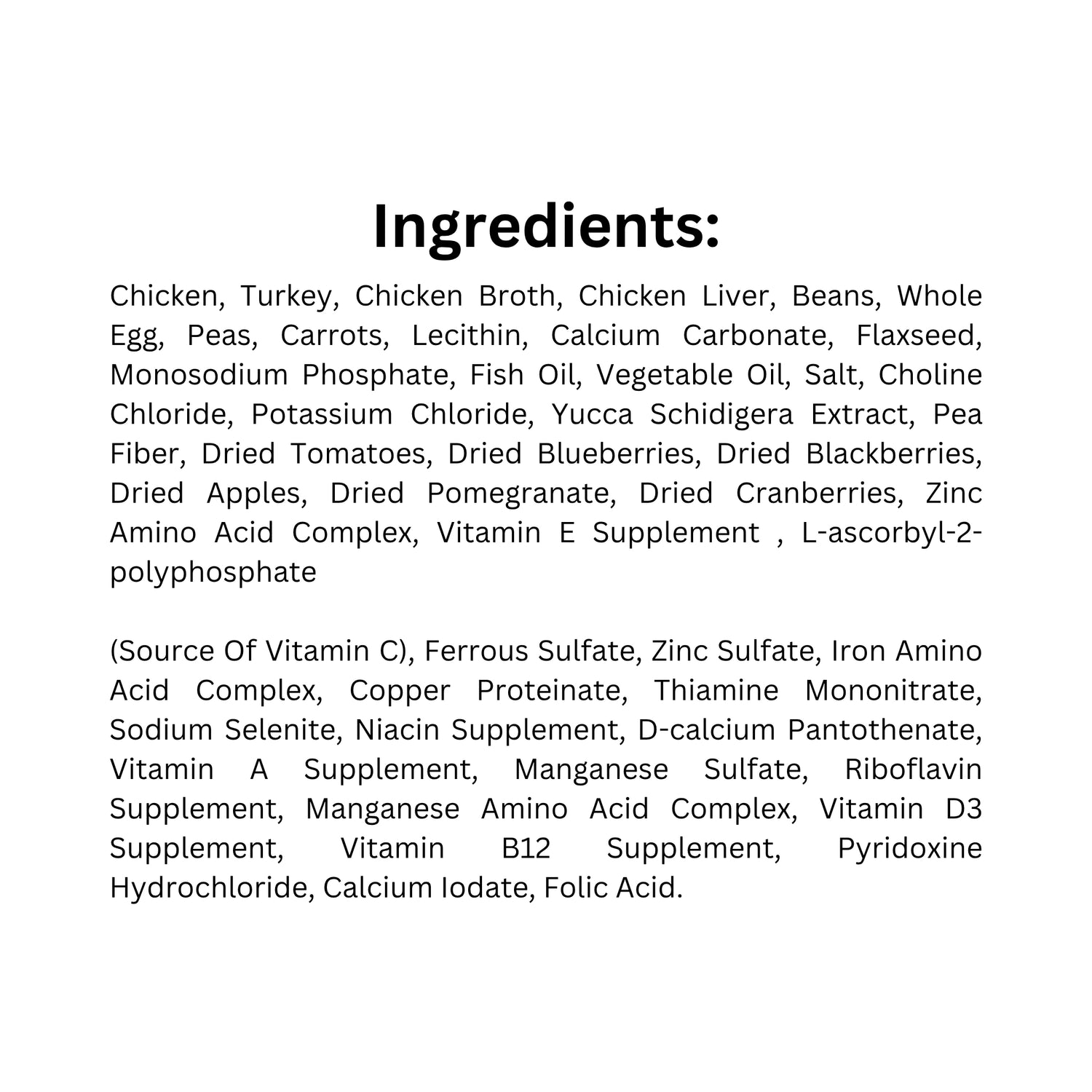 Ingredients:

Chicken, Turkey, Chicken Broth, Chicken Liver, Beans, Whole Egg, Peas, Carrots, Lecithin, Calcium Carbonate, Flaxseed, Monosodium Phosphate, Fish Oil, Vegetable Oil, Salt, Choline Chloride, Potassium Chloride, Yucca Schidigera Extract, Pea Fiber, Dried Tomatoes, Dried Blueberries, Dried Blackberries, Dried Apples, Dried Pomegranate, Dried Cranberries, Zinc Amino Acid Complex, Vitamin E Supplement , L-ascorbyl-2-polyphosphate

(Source Of Vitamin C), Ferrous Sulfate, Zinc Sulfate, Iron Amino Acid Complex, Copper Proteinate, Thiamine Mononitrate, Sodium Selenite, Niacin Supplement, D-calcium Pantothenate, Vitamin A Supplement, Manganese Sulfate, Riboflavin Supplement, Manganese Amino Acid Complex, Vitamin D3 Supplement, Vitamin B12 Supplement, Pyridoxine Hydrochloride, Calcium Iodate, Folic Acid.